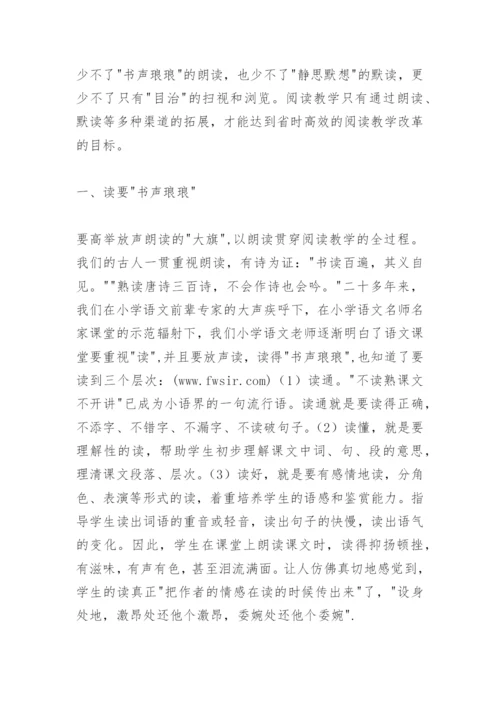 少不了"书声琅琅"的朗读，也少不了"静思默想"的默读，更少不了只有"目治"的扫视和浏览。阅读教学只有通过朗读、默读等多种渠道的拓展，才能达到省时高效的阅读教学改革的目标。

一、读要"书声琅琅"

要高举放声朗读的"大旗",以朗读贯穿阅读教学的全过程。我们的古人一贯重视朗读，有诗为证："书读百遍，其义自见。""熟读唐诗三百诗，不会作诗也会吟。"二十多年来，我们在小学语文前辈专家的大声疾呼下，在小学语文名师名家课堂的示范辐射下，我们小学语文老师逐渐明白了语文课堂要重视"读",并且要放声读，读得"书声琅琅",也知道了要读到三个层次：(www.fwsir.com)（1）读通。"不读熟课文不开讲"已成为小语界的一句流行语。读通就是要读得正确，不添字、不错字、不漏字、不读破句子。(2）读懂，就是要理解性的读，帮助学生初步理解课文中词、句、段的意思，理清课文段落、层次。(3）读好，就是要有感情地读，分角色、表演等形式的读，着重培养学生的语感和鉴赏能力。指导学生读出词语的重音或轻音，读出句子的快慢，读出语气的变化。因此，学生在课堂上朗读课文时，读得抑扬顿挫，有滋味，有声有色，甚至泪流满面。让人仿佛真切地感觉到，学生的读真正"把作者的情感在读的时候传出来"了，"设身处地，激昂处还他个激昂，委婉处还他个委婉".